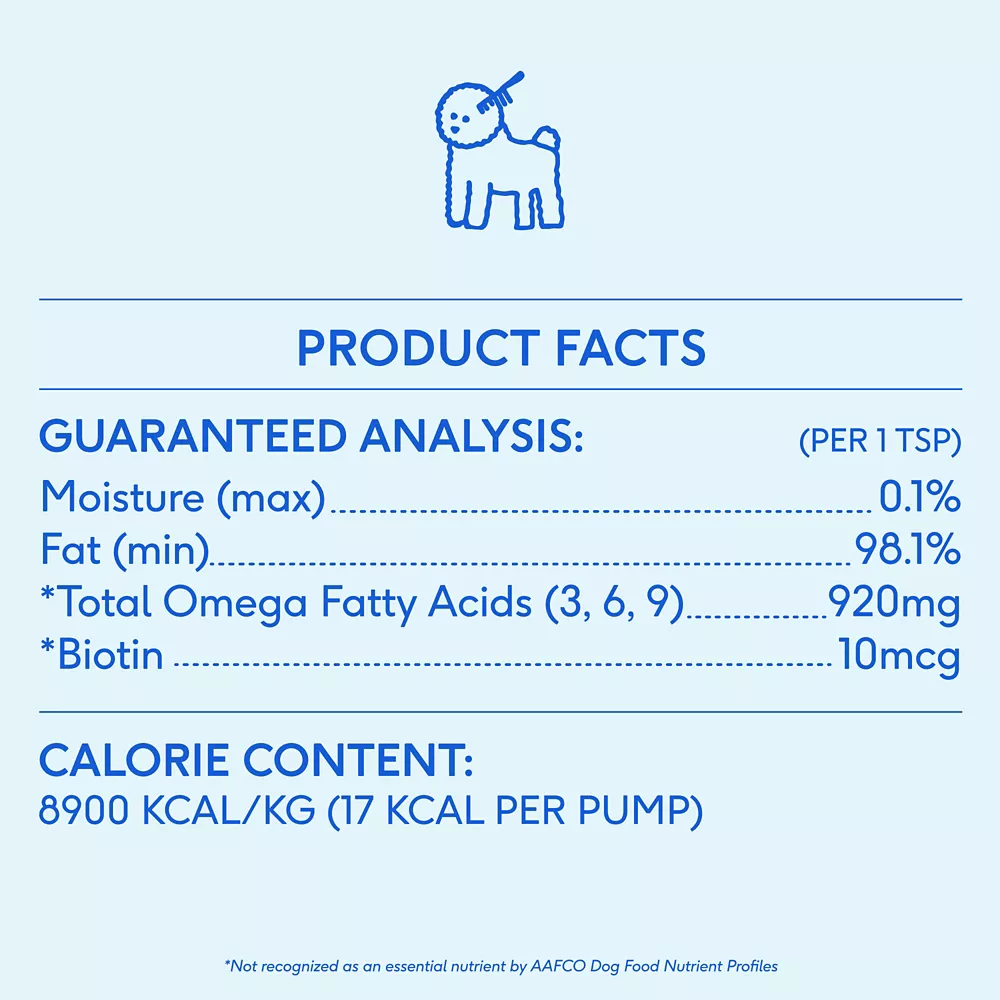 PRODUCT FACTS

GUARANTEED ANALYSIS: (PER 1 TSP)
Moisture (max) 0.1%
Fat (min) 98.1%
*Total Omega Fatty Acids (3, 6, 9) 920mg
*Biotin 10mcg

CALORIE CONTENT:
8900 KCAL/KG (17 KCAL PER PUMP)

*Not recognized as an essential nutrient by AAFCO Dog Food Nutrient Profiles